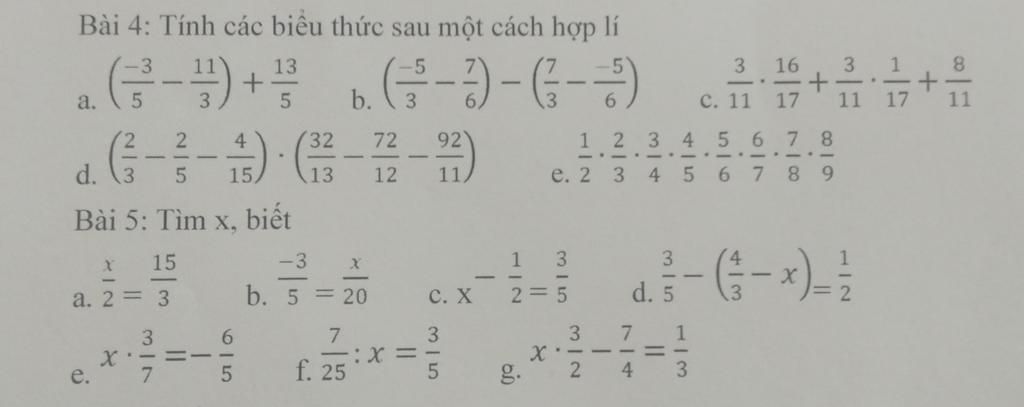 Bài 4: Tính các biểu thức sau một cách hợp lí

a. $\left(\frac{-3}{5}-\frac{11}{3}\right)+\frac{13}{5}$ b. $\left(\frac{-5}{3}-\frac{7}{6}\right)-\left(\frac{7}{3}-\frac{-5}{6}\right)$ c. $\frac{3}{11}\cdot\frac{16}{17}+\frac{3}{11}\cdot\frac{1}{17}+\frac{8}{11}$

d. $\left(\frac{2}{3}-\frac{2}{5}-\frac{4}{15}\right)\cdot\left(\frac{32}{13}-\frac{72}{12}-\frac{92}{11}\right)$ e. $\frac{1}{2}\cdot\frac{2}{3}\cdot\frac{3}{4}\cdot\frac{4}{5}\cdot\frac{5}{6}\cdot\frac{6}{7}\cdot\frac{7}{8}\cdot\frac{8}{9}$

Bài 5: Tìm x, biết

a. $\frac{x}{2}=\frac{15}{3}$ b. $\frac{-3}{5}=\frac{x}{20}$ c. $x-\frac{1}{2}=\frac{3}{5}$ d. $\frac{3}{5}-\left(\frac{4}{3}-x\right)=\frac{1}{2}$

e. $x\cdot\frac{3}{7}=-\frac{6}{5}$ f. $\frac{7}{25}:x=\frac{3}{5}$ g. $x\cdot\frac{3}{2}-\frac{7}{4}=\frac{1}{3}$